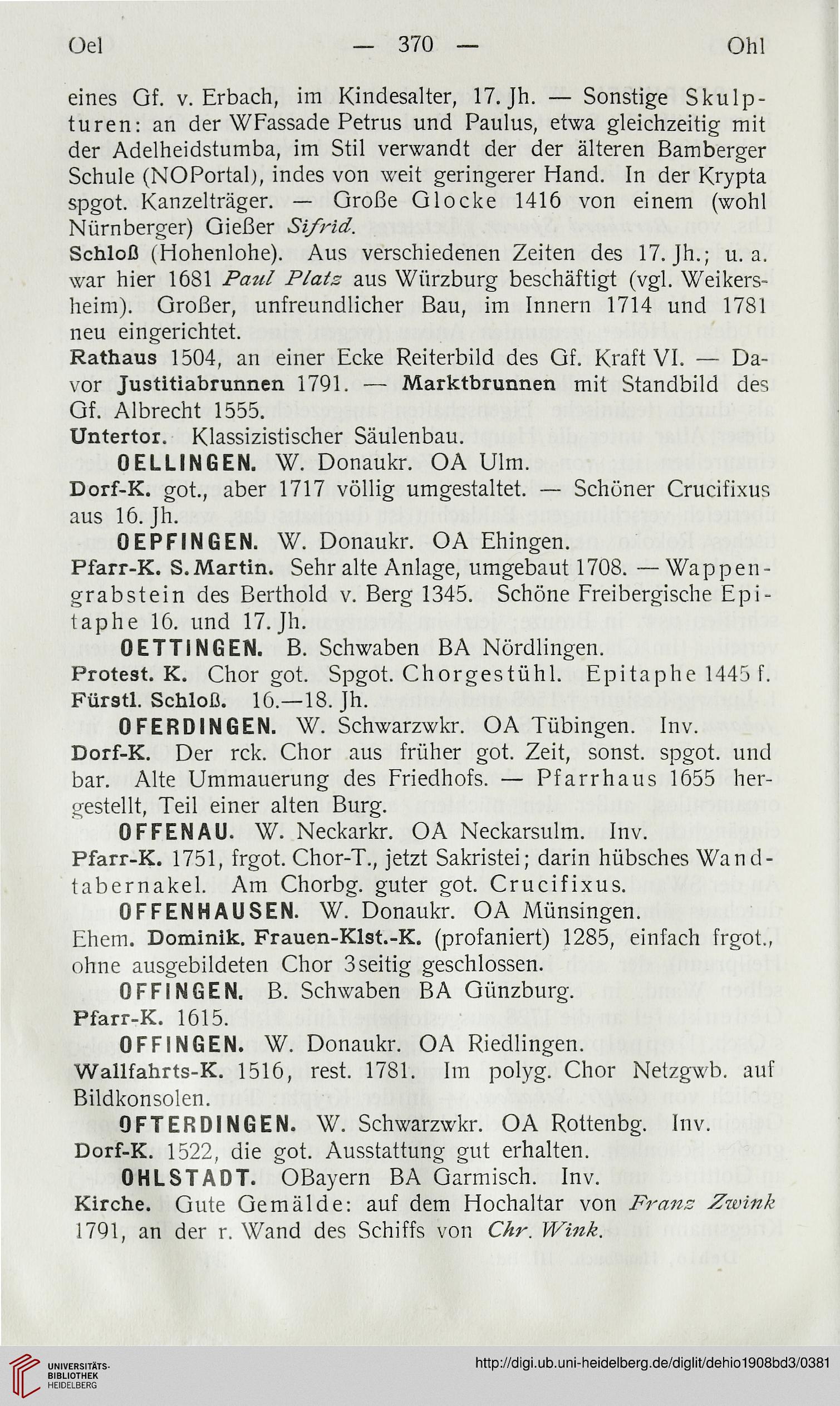 Oel — 370 — Ohl

eines Gf. v. Erbach, im Kindesalter, 17. Jh. — Sonstige Skulpturen: an der WFassade Petrus und Paulus, etwa gleichzeitig mit der Adelheidstumba, im Stil verwandt der der älteren Bamberger Schule (NOPortal), indes von weit geringerer Hand. In der Krypta spgot. Kanzelträger. — Große Glocke 1416 von einem (wohl Nürnberger) Gießer Sifrid.

Schloß (Hohenlohe). Aus verschiedenen Zeiten des 17. Jh.; u. a. war hier 1681 Paul Platz aus Würzburg beschäftigt (vgl. Weikersheim). Großer, unfreundlicher Bau, im Innern 1714 und 1781 neu eingerichtet.

Rathaus 1504, an einer Ecke Reiterbild des Gf. Kraft VI. — Davor Justitiabrunnen 1791. — Marktbrunnen mit Standbild des Gf. Albrecht 1555.

Untertor. Klassizistischer Säulenbau.

OELLINGEN. W. Donaukr. OA Ulm.

Dorf-K. got., aber 1717 völlig umgestaltet. — Schöner Crucifixus aus 16. Jh.

OEPFINGEN. W. Donaukr. OA Ehingen.

Pfarr-K. S. Martin. Sehr alte Anlage, umgebaut 1708. — Wappengrabstein des Berthold v. Berg 1345. Schöne Freibergische Epitaphe 16. und 17. Jh.

OETTINGEN. B. Schwaben BA Nördlingen.

Protest. K. Chor got. Spgot. Chorgestühl. Epitaphe 1445 f.

Fürstl. Schloß. 16.—18. Jh.

OFERDINGEN. W. Schwarzwkr. OA Tübingen. Inv.

Dorf-K. Der rck. Chor aus früher got. Zeit, sonst. spgot. und bar. Alte Ummauerung des Friedhofs. — Pfarrhaus 1655 hergestellt, Teil einer alten Burg.

OFFENAU. W. Neckarkr. OA Neckarsulm. Inv.

Pfarr-K. 1751, frgot. Chor-T., jetzt Sakristei; darin hübsches Wandtabernakel. Am Chorbg. guter got. Crucifixus.

OFFENHAUSEN. W. Donaukr. OA Münsingen.

Ehem. Dominik. Frauen-Klst.-K. (profaniert) 1285, einfach frgot., ohne ausgebildeten Chor 3seitig geschlossen.

OFFINGEN. B. Schwaben BA Günzburg.

Pfarr-K. 1615.

OFFINGEN. W. Donaukr. OA Riedlingen.

Wallfahrts-K. 1516, rest. 1781. Im polyg. Chor Netzgwb. auf Bildkonsolen.

OFTERDINGEN. W. Schwarzwkr. OA Rottenbg. Inv.

Dorf-K. 1522, die got. Ausstattung gut erhalten.

OHLSTADT. OBayern BA Garmisch. Inv.

Kirche. Gute Gemälde: auf dem Hochaltar von Franz Zwink 1791, an der r. Wand des Schiffs von Chr. Wink.

UNIVERSITÄTS-BIBLIOTHEK HEIDELBERG

http://digi.ub.uni-heidelberg.de/diglit/dehio1908bd3/0381